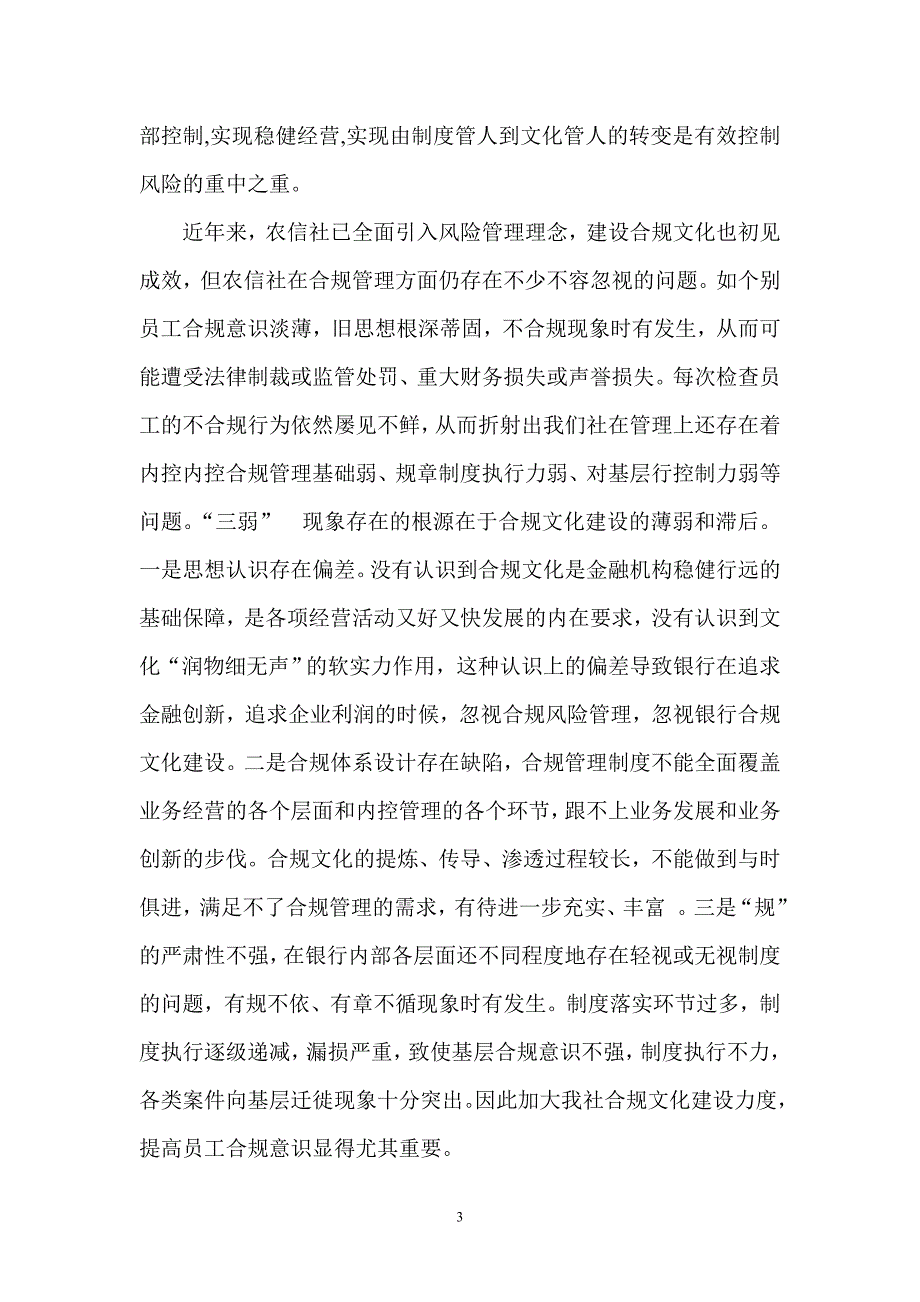 部控制,实现稳健经营,实现由制度管人到文化管人的转变是有效控制风险的重中之重。

近年来，农信社已全面引入风险管理理念，建设合规文化也初见成效，但农信社在合规管理方面仍存在不少不容忽视的问题。如个别员工合规意识淡薄，旧思想根深蒂固，不合规现象时有发生，从而可能遭受法律制裁或监管处罚、重大财务损失或声誉损失。每次检查员工的不合规行为依然屡见不鲜，从而折射出我们社在管理上还存在着内控内控合规管理基础弱、规章制度执行力弱、对基层行控制力弱等问题。“三弱” 现象存在的根源在于合规文化建设的薄弱和滞后。一是思想认识存在偏差。没有认识到合规文化是金融机构稳健行远的基础保障，是各项经营活动又好又快发展的内在要求，没有认识到文化“润物细无声”的软实力作用，这种认识上的偏差导致银行在追求金融创新，追求企业利润的时候，忽视合规风险管理，忽视银行合规文化建设。二是合规体系设计存在缺陷，合规管理制度不能全面覆盖业务经营的各个层面和内控管理的各个环节，跟不上业务发展和业务创新的步伐。合规文化的提炼、传导、渗透过程较长，不能做到与时俱进，满足不了合规管理的需求，有待进一步充实、丰富 。三是“规”的严肃性不强，在银行内部各层面还不同程度地存在轻视或无视制度的问题，有规不依、有章不循现象时有发生。制度落实环节过多，制度执行逐级递减，漏损严重，致使基层合规意识不强，制度执行不力，各类案件向基层迁徙现象十分突出。因此加大我社合规文化建设力度，提高员工合规意识显得尤其重要。

3